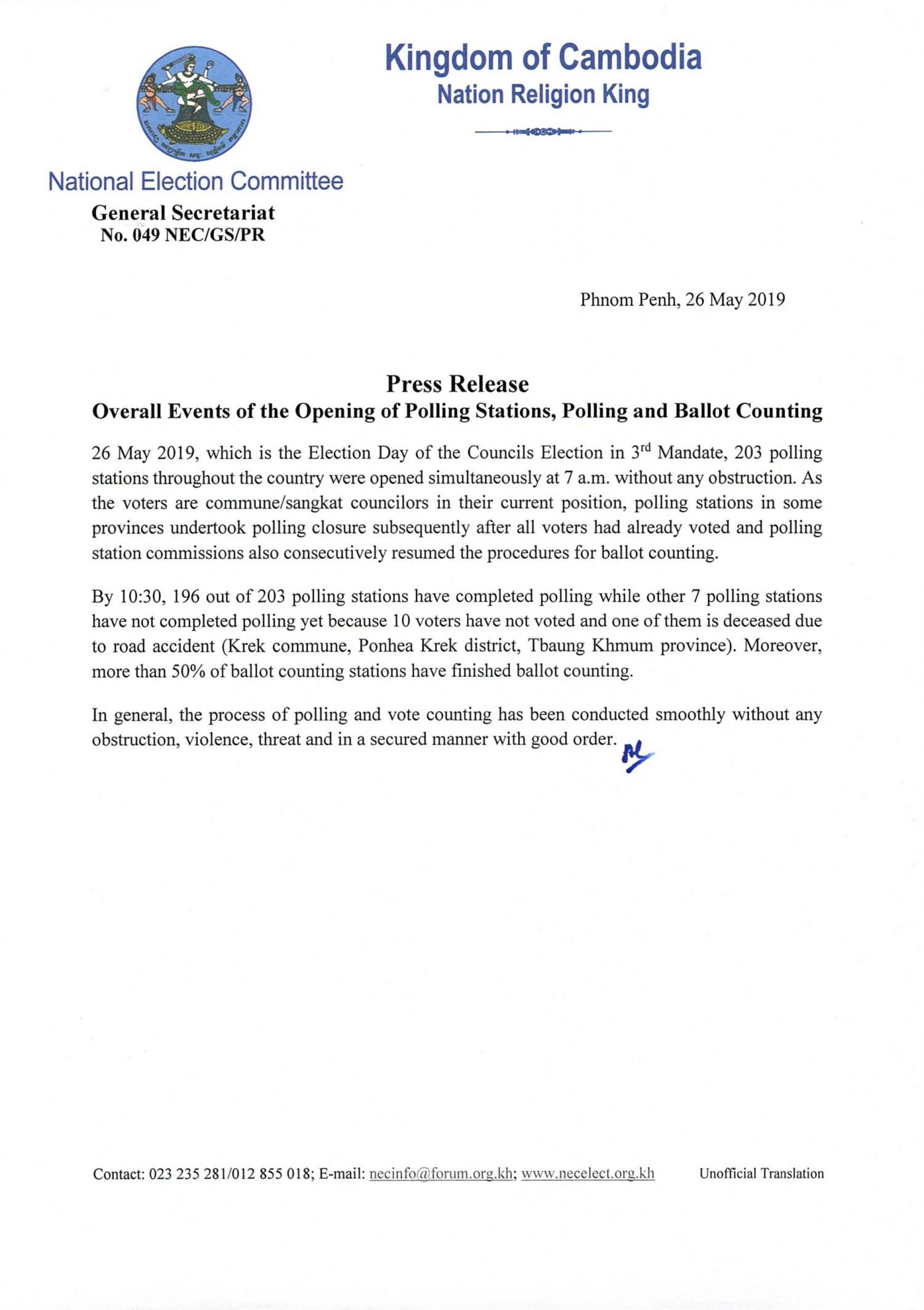 Kingdom of Cambodia
Nation Religion King

National Election Committee
General Secretariat
No. 049 NEC/GS/PR

Phnom Penh, 26 May 2019

Press Release
Overall Events of the Opening of Polling Stations, Polling and Ballot Counting

26 May 2019, which is the Election Day of the Councils Election in 3$^{rd}$ Mandate, 203 polling stations throughout the country were opened simultaneously at 7 a.m. without any obstruction. As the voters are commune/sangkat councilors in their current position, polling stations in some provinces undertook polling closure subsequently after all voters had already voted and polling station commissions also consecutively resumed the procedures for ballot counting.

By 10:30, 196 out of 203 polling stations have completed polling while other 7 polling stations have not completed polling yet because 10 voters have not voted and one of them is deceased due to road accident (Krek commune, Ponhea Krek district, Tbaung Khmum province). Moreover, more than 50% of ballot counting stations have finished ballot counting.

In general, the process of polling and vote counting has been conducted smoothly without any obstruction, violence, threat and in a secured manner with good order.

Contact: 023 235 281/012 855 018; E-mail: necinfo@forum.org.kh; www.necelect.org.kh Unofficial Translation